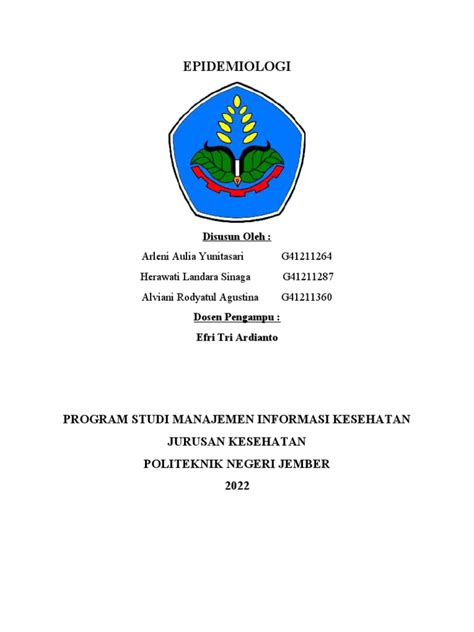 EPIDEMIOLOGI

Disusun Oleh :

Arleni Aulia Yunitasari G41211264

Herawati Landara Sinaga G41211287

Alviani Rodyatul Agustina G41211360

Dosen Pengampu :

Efri Tri Ardianto

PROGRAM STUDI MANAJEMEN INFORMASI KESEHATAN

JURUSAN KESEHATAN

POLITEKNIK NEGERI JEMBER

2022